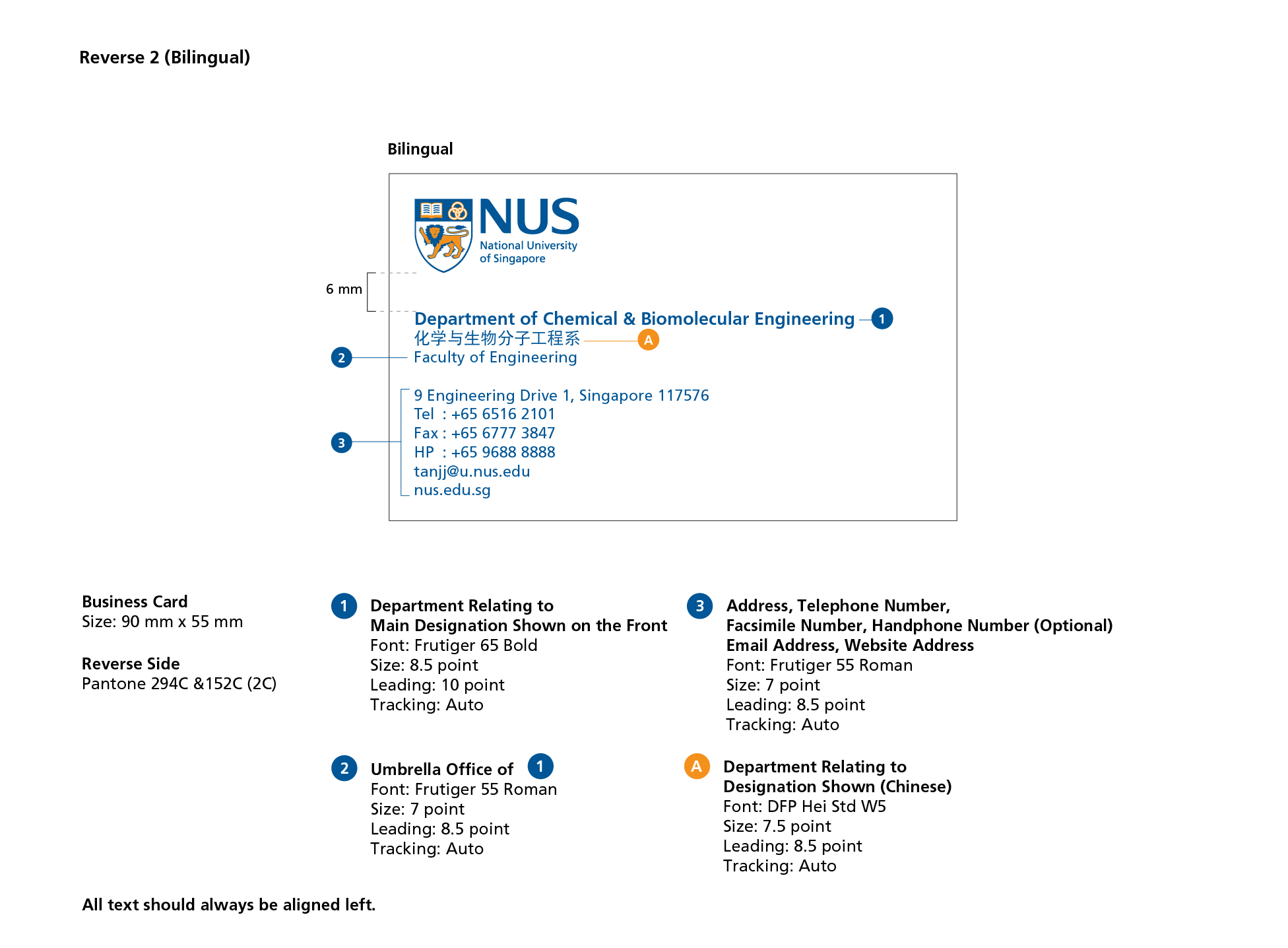 Reverse 2 (Bilingual)

Bilingual

NUS
National University of Singapore

6 mm

Department of Chemical & Biomolecular Engineering 1
化学与生物分子工程系 A
2 Faculty of Engineering

3
9 Engineering Drive 1, Singapore 117576
Tel : +65 6516 2101
Fax : +65 6777 3847
HP : +65 9688 8888
tanjj@u.nus.edu
nus.edu.sg

Business Card
Size: 90 mm x 55 mm

Reverse Side
Pantone 294C &152C (2C)

1 Department Relating to Main Designation Shown on the Front
Font: Frutiger 65 Bold
Size: 8.5 point
Leading: 10 point
Tracking: Auto

2 Umbrella Office of 1
Font: Frutiger 55 Roman
Size: 7 point
Leading: 8.5 point
Tracking: Auto

3 Address, Telephone Number, Facsimile Number, Handphone Number (Optional) Email Address, Website Address
Font: Frutiger 55 Roman
Size: 7 point
Leading: 8.5 point
Tracking: Auto

A Department Relating to Designation Shown (Chinese)
Font: DFP Hei Std W5
Size: 7.5 point
Leading: 8.5 point
Tracking: Auto

All text should always be aligned left.